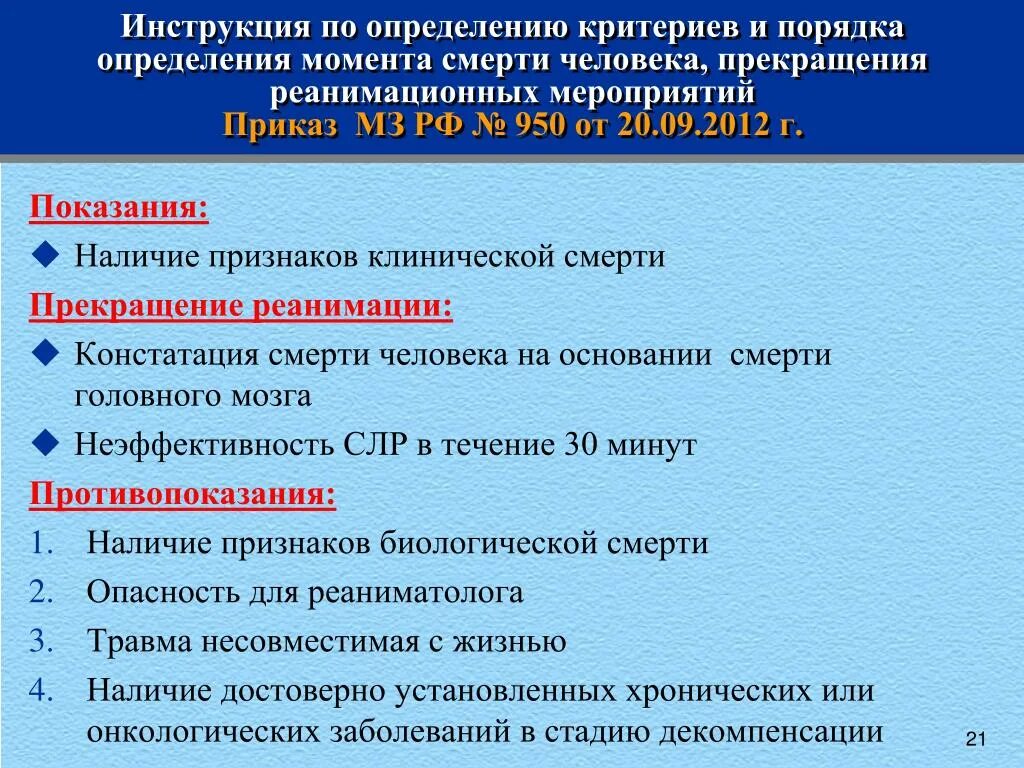 Инструкция по определению критериев и порядка определения момента смерти человека, прекращения реанимационных мероприятий
Приказ МЗ РФ № 950 от 20.09.2012 г.

Показания:
◆ Наличие признаков клинической смерти

Прекращение реанимации:
◆ Констатация смерти человека на основании смерти головного мозга
◆ Неэффективность СЛР в течение 30 минут

Противопоказания:
1. Наличие признаков биологической смерти
2. Опасность для реаниматолога
3. Травма несовместимая с жизнью
4. Наличие достоверно установленных хронических или онкологических заболеваний в стадию декомпенсации

21